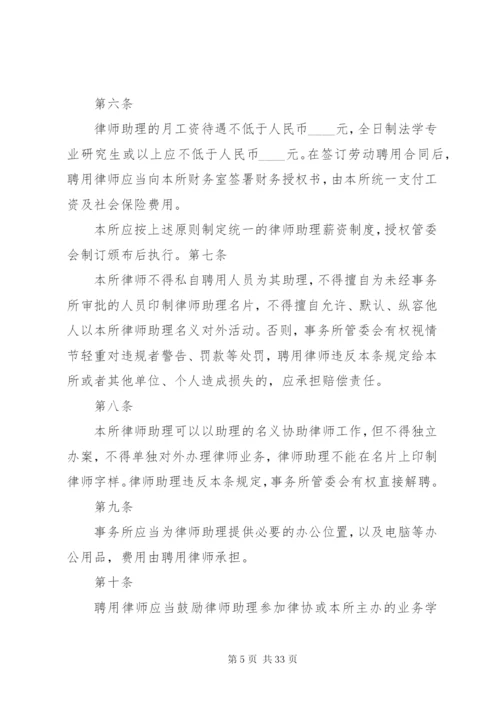 第六条

律师助理的月工资待遇不低于人民币____元，全日制法学专业研究生或以上应不低于人民币____元。在签订劳动聘用合同后，聘用律师应当向本所财务室签署财务授权书，由本所统一支付工资及社会保险费用。

本所应按上述原则制定统一的律师助理薪资制度，授权管委会制订颁布后执行。第七条

本所律师不得私自聘用人员为其助理，不得擅自为未经事务所审批的人员印制律师助理名片，不得擅自允许、默认、纵容他人以本所律师助理名义对外活动。否则，事务所管委会有权视情节轻重对违规者警告、罚款等处罚，聘用律师违反本条规定给本所或者其他单位、个人造成损失的，应承担赔偿责任。

第八条

本所律师助理可以以助理的名义协助律师工作，但不得独立办案，不得单独对外办理律师业务，律师助理不能在名片上印制律师字样。律师助理违反本条规定，事务所管委会有权直接解聘。

第九条

事务所应当为律师助理提供必要的办公位置，以及电脑等办公用品，费用由聘用律师承担。

第十条

聘用律师应当鼓励律师助理参加律协或本所主办的业务学

第 5 页 共 33 页